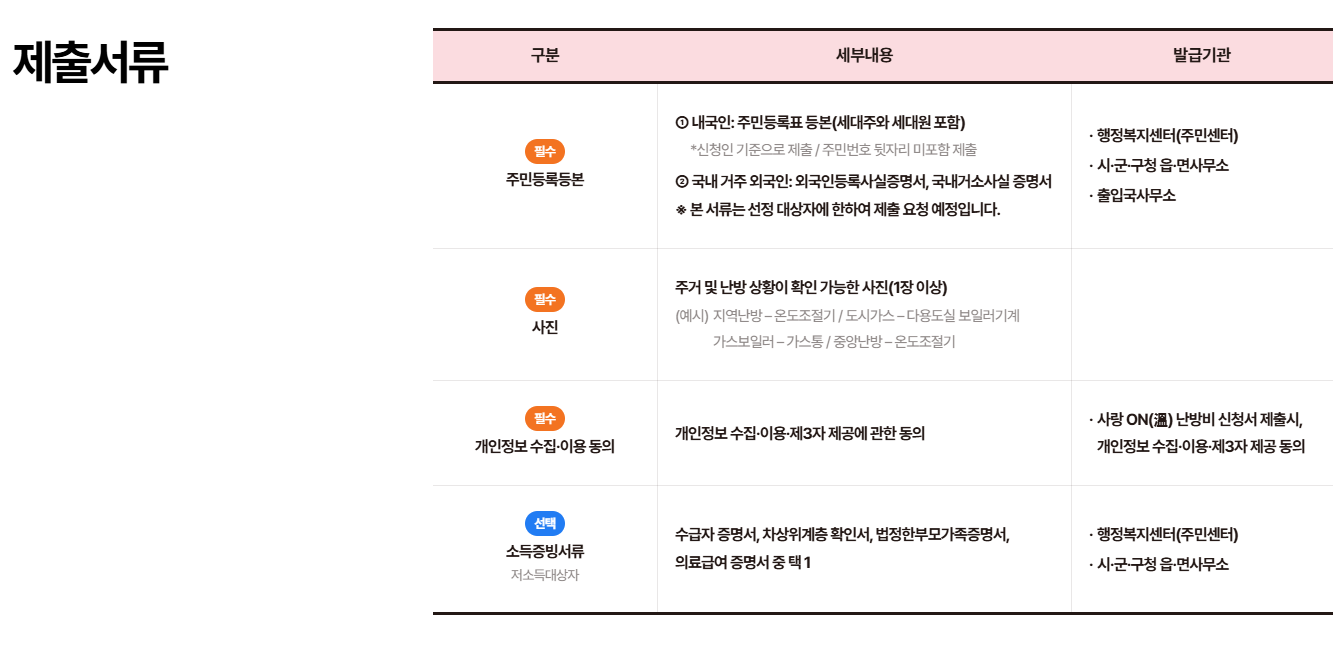 제출서류

| 구분 | 세부내용 | 발급기관 |
|---|---|---|
| 필수 주민등록등본 | ① 내국인: 주민등록표 등본(세대주와 세대원 포함) *신청인 기준으로 제출 / 주민번호 뒷자리 미포함 제출 ② 국내 거주 외국인: 외국인등록사실증명서, 국내거소사실 증명서 ※ 본 서류는 선정 대상자에 한하여 제출 요청 예정입니다. | · 행정복지센터(주민센터) · 시·군·구청 읍·면사무소 · 출입국사무소 |
| 필수 사진 | 주거 및 난방 상황이 확인 가능한 사진(1장 이상) (예시) 지역난방 – 온도조절기 / 도시가스 – 다용도실 보일러기계 가스보일러 – 가스통 / 중앙난방 – 온도조절기 | |
| 필수 개인정보 수집·이용 동의 | 개인정보 수집·이용·제3자 제공에 관한 동의 | · 사랑 ON(溫) 난방비 신청서 제출시, 개인정보 수집·이용·제3자 제공 동의 |
| 선택 소득증빙서류 저소득대상자 | 수급자 증명서, 차상위계층 확인서, 법정한부모가족증명서, 의료급여 증명서 중 택 1 | · 행정복지센터(주민센터) · 시·군·구청 읍·면사무소 |